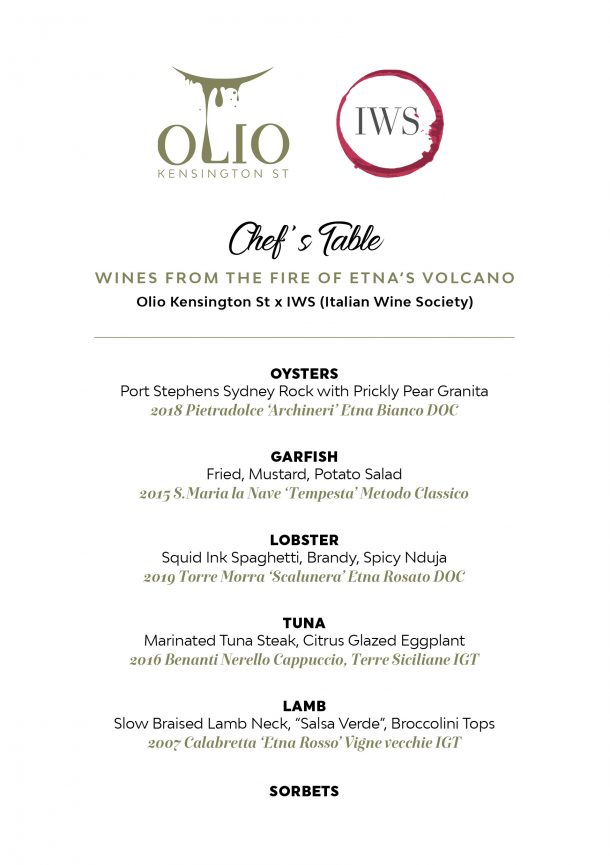 OLIO
KENSINGTON ST

IWS

Chef's Table

WINES FROM THE FIRE OF ETNA'S VOLCANO

Olio Kensington St x IWS (Italian Wine Society)

OYSTERS
Port Stephens Sydney Rock with Prickly Pear Granita
2018 Pietradolce 'Archineri' Etna Bianco DOC

GARFISH
Fried, Mustard, Potato Salad
2015 S.Maria la Nave 'Tempesta' Metodo Classico

LOBSTER
Squid Ink Spaghetti, Brandy, Spicy Nduja
2019 Torre Morra 'Scalunera' Etna Rosato DOC

TUNA
Marinated Tuna Steak, Citrus Glazed Eggplant
2016 Benanti Nerello Cappuccio, Terre Siciliane IGT

LAMB
Slow Braised Lamb Neck, "Salsa Verde", Broccolini Tops
2007 Calabretta 'Etna Rosso' Vigne vecchie IGT

SORBETS